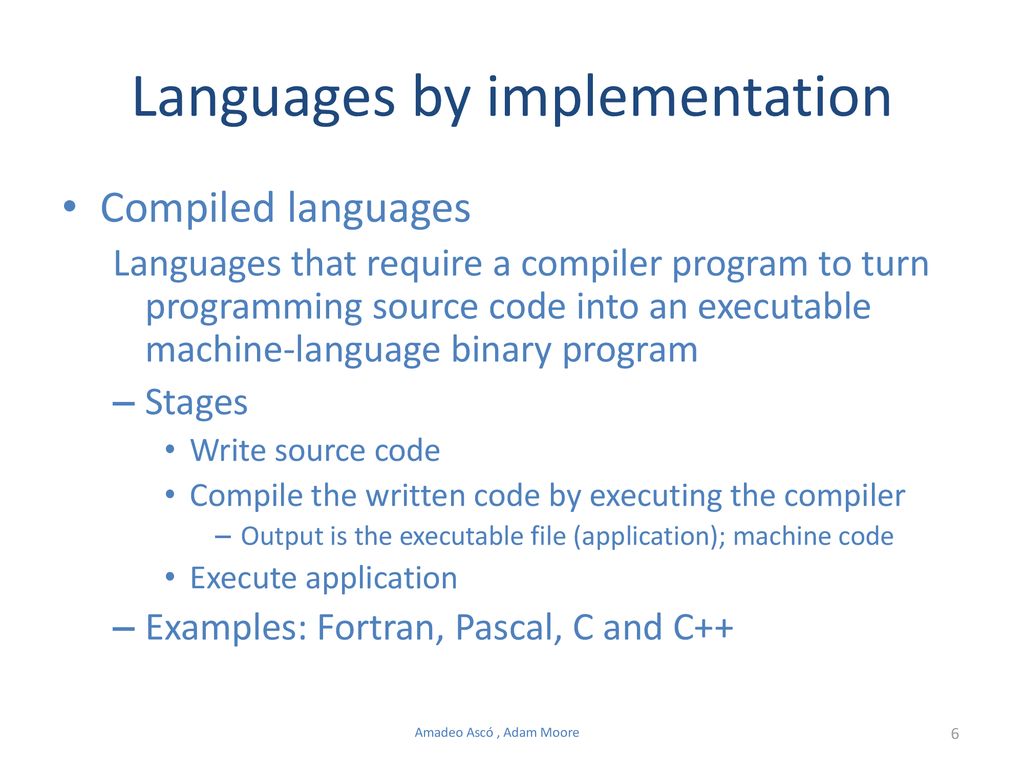 Languages by implementation

• Compiled languages

Languages that require a compiler program to turn programming source code into an executable machine-language binary program

– Stages

• Write source code

• Compile the written code by executing the compiler

– Output is the executable file (application); machine code

• Execute application

– Examples: Fortran, Pascal, C and C++

Amadeo Ascó , Adam Moore

6